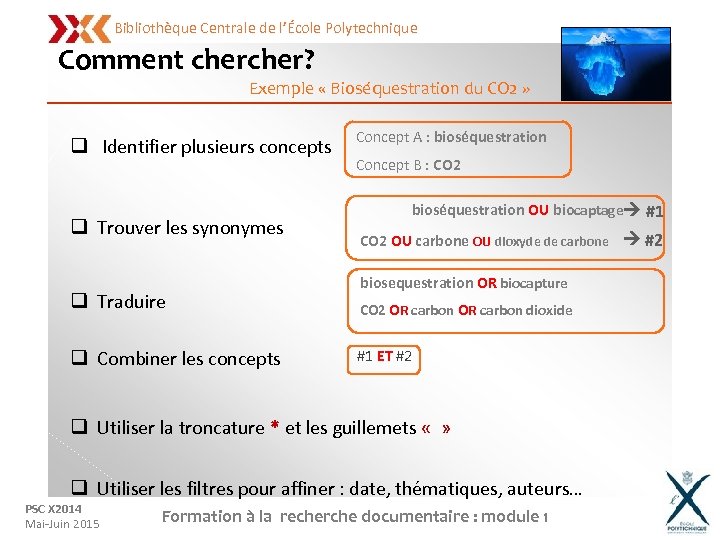 Bibliothèque Centrale de l'École Polytechnique

Comment chercher?

Exemple « Bioséquestration du CO2 »

❑ Identifier plusieurs concepts

Concept A : bioséquestration

Concept B : CO2

❑ Trouver les synonymes

bioséquestration OU biocaptage → #1

CO2 OU carbone OU dioxyde de carbone → #2

❑ Traduire

biosequestration OR biocapture

CO2 OR carbon OR carbon dioxide

❑ Combiner les concepts

#1 ET #2

❑ Utiliser la troncature * et les guillemets « »

❑ Utiliser les filtres pour affiner : date, thématiques, auteurs…

PSC X2014
Mai-Juin 2015

Formation à la recherche documentaire : module 1

ÉCOLE POLYTECHNIQUE